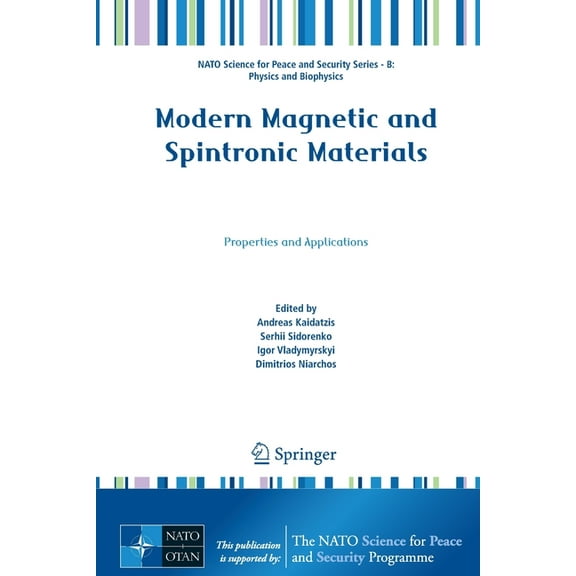 NATO Science for Peace and Security Series - B: Physics and Biophysics

Modern Magnetic and Spintronic Materials

Properties and Applications

Edited by
Andreas Kaidatzis
Serhii Sidorenko
Igor Vladymyrskyi
Dimitrios Niarchos

Springer

NATO OTAN

This publication is supported by:

The NATO Science for Peace and Security Programme